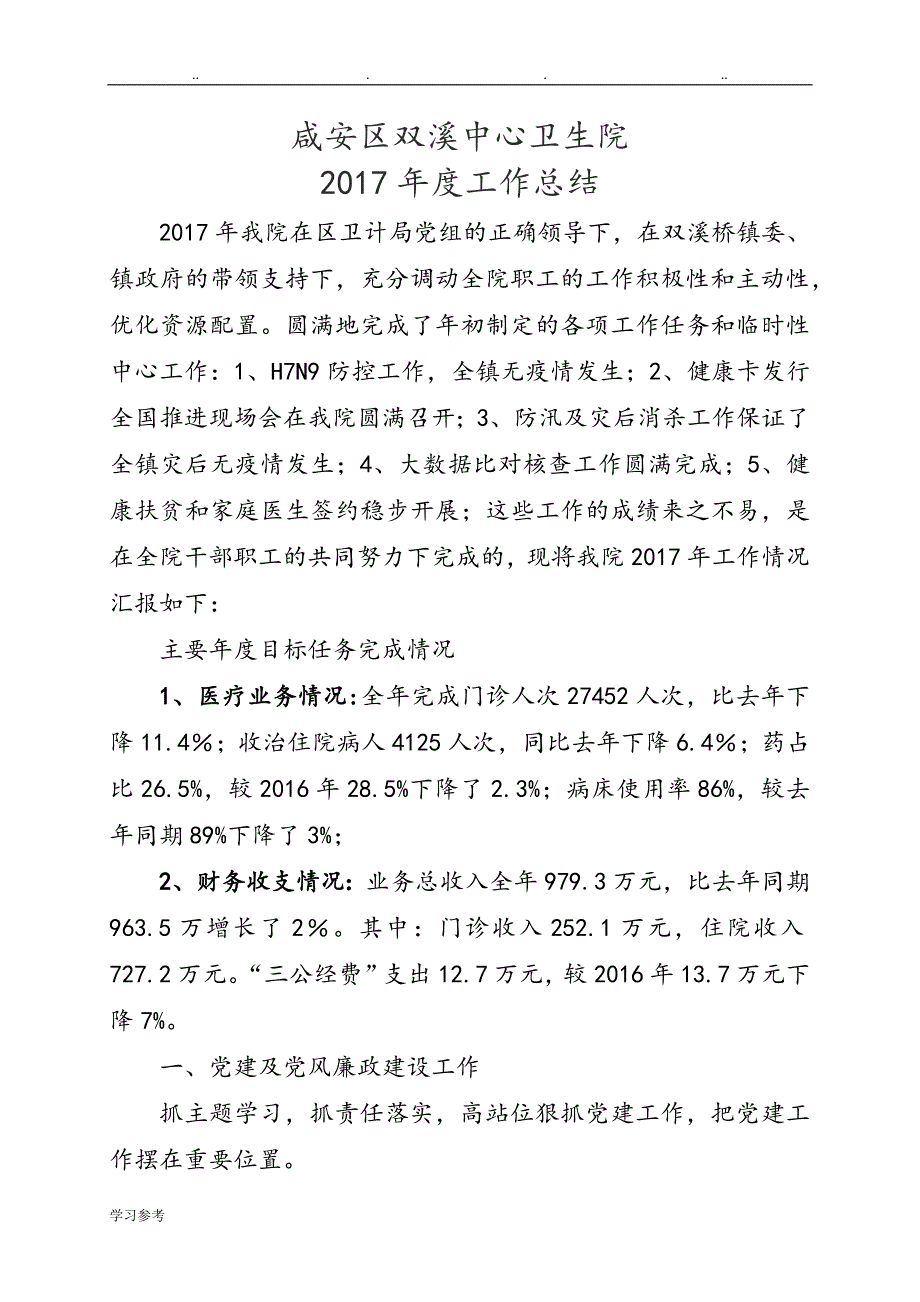 .. . . ..

咸安区双溪中心卫生院
2017年度工作总结

2017年我院在区卫计局党组的正确领导下，在双溪桥镇委、镇政府的带领支持下，充分调动全院职工的工作积极性和主动性，优化资源配置。圆满地完成了年初制定的各项工作任务和临时性中心工作：1、H7N9防控工作，全镇无疫情发生；2、健康卡发行全国推进现场会在我院圆满召开；3、防汛及灾后消杀工作保证了全镇灾后无疫情发生；4、大数据比对核查工作圆满完成；5、健康扶贫和家庭医生签约稳步开展；这些工作的成绩来之不易，是在全院干部职工的共同努力下完成的，现将我院2017年工作情况汇报如下：

主要年度目标任务完成情况

1、医疗业务情况：全年完成门诊人次27452人次，比去年下降11.4%；收治住院病人4125人次，同比去年下降6.4%；药占比26.5%，较2016年28.5%下降了2.3%；病床使用率86%，较去年同期89%下降了3%；

2、财务收支情况：业务总收入全年979.3万元，比去年同期963.5万增长了2%。其中：门诊收入252.1万元，住院收入727.2万元。“三公经费”支出12.7万元，较2016年13.7万元下降7%。

一、党建及党风廉政建设工作

抓主题学习，抓责任落实，高站位狠抓党建工作，把党建工作摆在重要位置。

学习参考